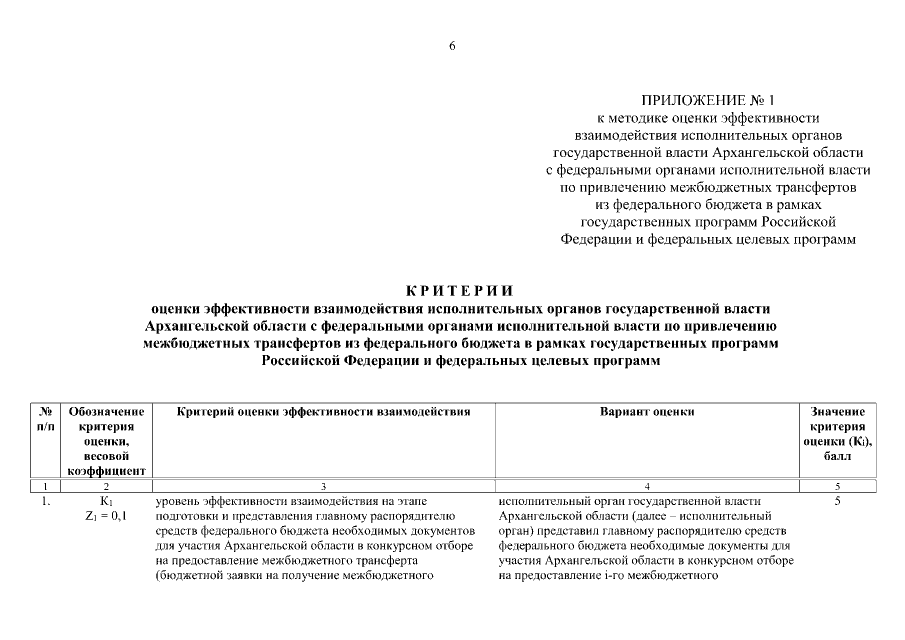 6

ПРИЛОЖЕНИЕ № 1
к методике оценки эффективности взаимодействия исполнительных органов государственной власти Архангельской области с федеральными органами исполнительной власти по привлечению межбюджетных трансфертов из федерального бюджета в рамках государственных программ Российской Федерации и федеральных целевых программ

КРИТЕРИИ
оценки эффективности взаимодействия исполнительных органов государственной власти Архангельской области с федеральными органами исполнительной власти по привлечению межбюджетных трансфертов из федерального бюджета в рамках государственных программ Российской Федерации и федеральных целевых программ

| № п/п | Обозначение критерия оценки, весовой коэффициент | Критерий оценки эффективности взаимодействия | Вариант оценки | Значение критерия оценки ($K_i$), балл |
|---|---|---|---|---|
| 1 | 2 | 3 | 4 | 5 |
| 1. | $K_1$ $Z_1 = 0,1$ | уровень эффективности взаимодействия на этапе подготовки и представления главному распорядителю средств федерального бюджета необходимых документов для участия Архангельской области в конкурсном отборе на предоставление межбюджетного трансферта (бюджетной заявки на получение межбюджетного | исполнительный орган государственной власти Архангельской области (далее – исполнительный орган) представил главному распорядителю средств федерального бюджета необходимые документы для участия Архангельской области в конкурсном отборе на предоставление i-го межбюджетного | 5 |